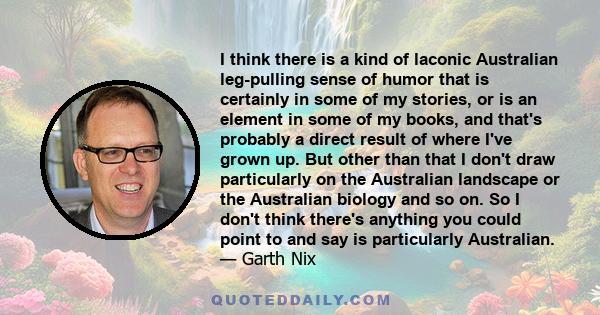 I think there is a kind of laconic Australian leg-pulling sense of humor that is certainly in some of my stories, or is an element in some of my books, and that's probably a direct result of where I've grown up. But other than that I don't draw particularly on the Australian landscape or the Australian biology and so on. So I don't think there's anything you could point to and say is particularly Australian.
— Garth Nix

QUOTEDDAILY.COM